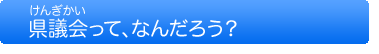 けんぎかい
県議会って、なんだろう?